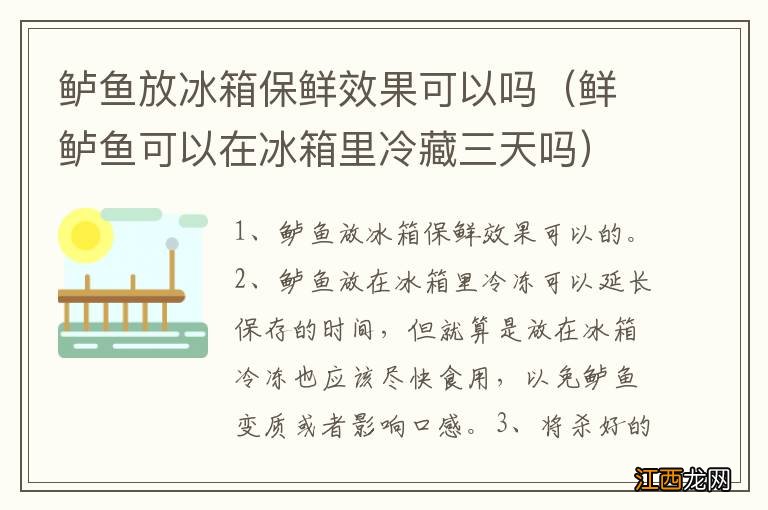 鲈鱼放冰箱保鲜效果可以吗（鲜鲈鱼可以在冰箱里冷藏三天吗）

1、鲈鱼放冰箱保鲜效果可以的。2、鲈鱼放在冰箱里冷冻可以延长保存的时间，但就算是放在冰箱冷冻也应该尽快食用，以免鲈鱼变质或者影响口感。3、将杀好的

江西龙网